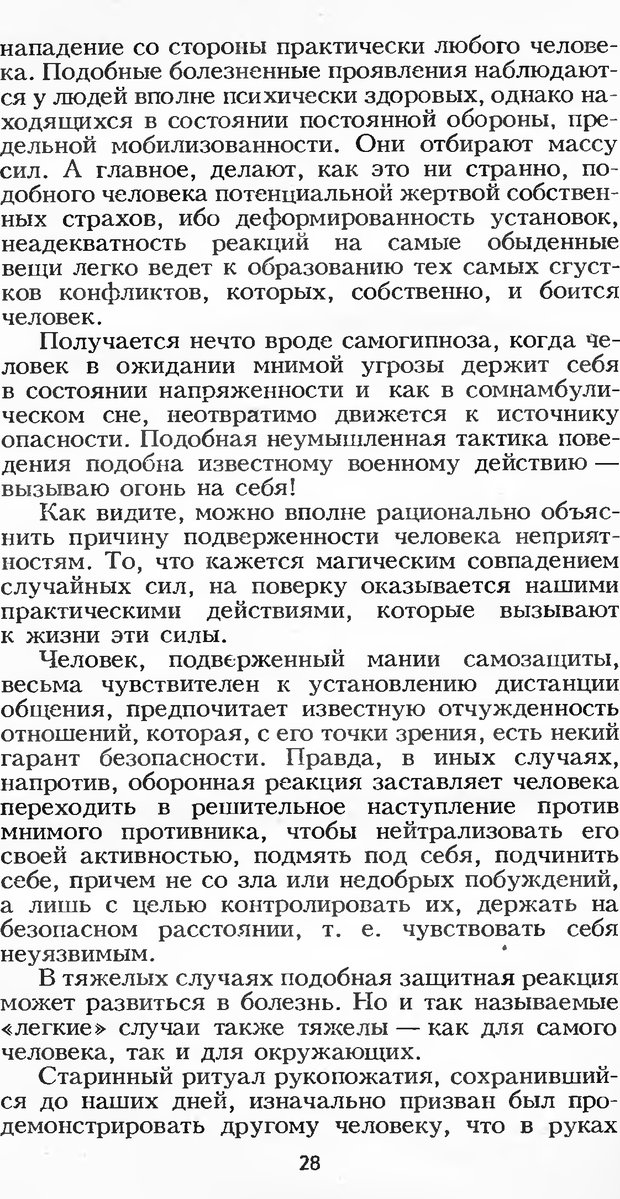 нападение со стороны практически любого человека. Подобные болезненные проявления наблюдаются у людей вполне психически здоровых, однако находящихся в состоянии постоянной обороны, предельной мобилизованности. Они отбирают массу сил. А главное, делают, как это ни странно, подобного человека потенциальной жертвой собственных страхов, ибо деформированность установок, неадекватность реакций на самые обыденные вещи легко ведет к образованию тех самых сгустков конфликтов, которых, собственно, и боится человек.

Получается нечто вроде самогипноза, когда человек в ожидании мнимой угрозы держит себя в состоянии напряженности и как в сомнамбулическом сне, неотвратимо движется к источнику опасности. Подобная неумышленная тактика поведения подобна известному военному действию — вызываю огонь на себя!

Как видите, можно вполне рационально объяснить причину подверженности человека неприятностям. То, что кажется магическим совпадением случайных сил, на поверку оказывается нашими практическими действиями, которые вызывают к жизни эти силы.

Человек, подверженный мании самозащиты, весьма чувствителен к установлению дистанции общения, предпочитает известную отчужденность отношений, которая, с его точки зрения, есть некий гарант безопасности. Правда, в иных случаях, напротив, оборонная реакция заставляет человека переходить в решительное наступление против мнимого противника, чтобы нейтрализовать его своей активностью, подмять под себя, подчинить себе, причем не со зла или недобрых побуждений, а лишь с целью контролировать их, держать на безопасном расстоянии, т. е. чувствовать себя неуязвимым.

В тяжелых случаях подобная защитная реакция может развиться в болезнь. Но и так называемые «легкие» случаи также тяжелы — как для самого человека, так и для окружающих.

Старинный ритуал рукопожатия, сохранившийся до наших дней, изначально призван был продемонстрировать другому человеку, что в руках

28